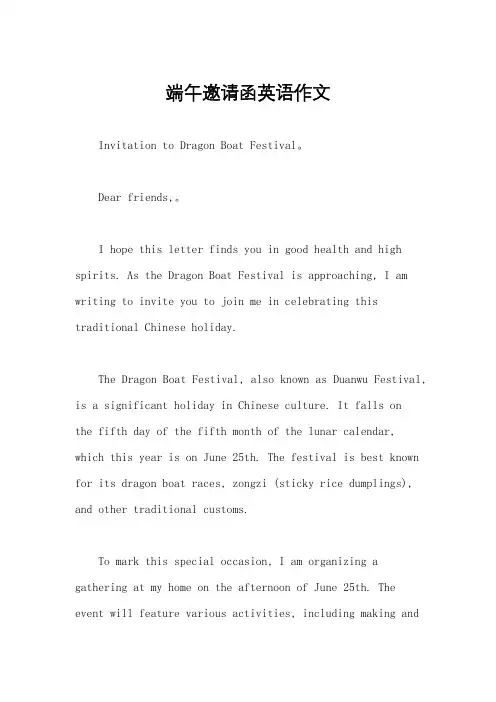 端午邀请函英语作文

Invitation to Dragon Boat Festival。

Dear friends,。

I hope this letter finds you in good health and high spirits. As the Dragon Boat Festival is approaching, I am writing to invite you to join me in celebrating this traditional Chinese holiday.

The Dragon Boat Festival, also known as Duanwu Festival, is a significant holiday in Chinese culture. It falls on the fifth day of the fifth month of the lunar calendar, which this year is on June 25th. The festival is best known for its dragon boat races, zongzi (sticky rice dumplings), and other traditional customs.

To mark this special occasion, I am organizing a gathering at my home on the afternoon of June 25th. The event will feature various activities, including making and